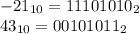 $-21_{10} = 11101010_2$

$43_{10} = 00101011_2$